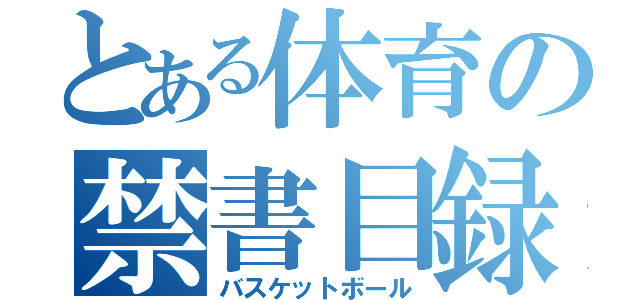 とある体育の
禁書目録
バスケットボール